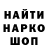 НАЙТИ
НАРКО
ШОП